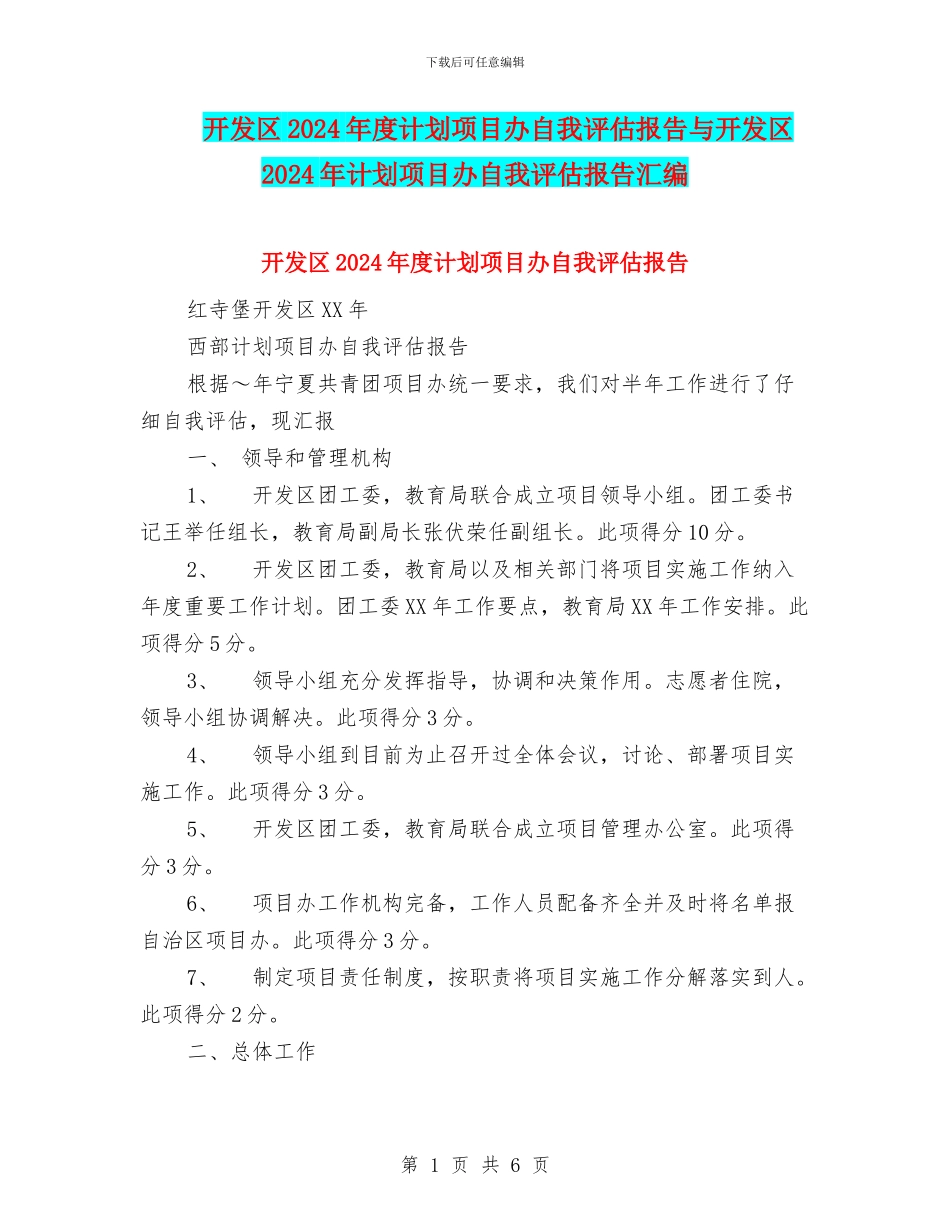 下载后可任意编辑

开发区2024年度计划项目办自我评估报告与开发区2024年计划项目办自我评估报告汇编

开发区2024年度计划项目办自我评估报告

红寺堡开发区XX年

西部计划项目办自我评估报告

根据～年宁夏共青团项目办统一要求，我们对半年工作进行了仔细自我评估，现汇报

一、 领导和管理机构

1、 开发区团工委，教育局联合成立项目领导小组。团工委书记王举任组长，教育局副局长张伏荣任副组长。此项得分10分。

2、 开发区团工委，教育局以及相关部门将项目实施工作纳入年度重要工作计划。团工委XX年工作要点，教育局XX年工作安排。此项得分5分。

3、 领导小组充分发挥指导，协调和决策作用。志愿者住院，领导小组协调解决。此项得分3分。

4、 领导小组到目前为止召开过全体会议，讨论、部署项目实施工作。此项得分3分。

5、 开发区团工委，教育局联合成立项目管理办公室。此项得分3分。

6、 项目办工作机构完备，工作人员配备齐全并及时将名单报自治区项目办。此项得分3分。

7、 制定项目责任制度，按职责将项目实施工作分解落实到人。此项得分2分。

二、总体工作

第 1 页 共 6 页